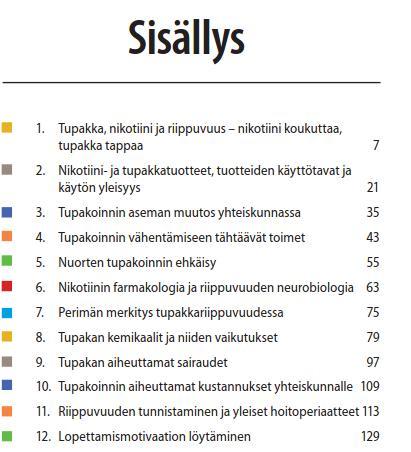 Sisällys

1. Tupakka, nikotiini ja riippuvuus – nikotiini koukuttaa, tupakka tappaa 7

2. Nikotiini- ja tupakkatuotteet, tuotteiden käyttötavat ja käytön yleisyys 21

3. Tupakoinnin aseman muutos yhteiskunnassa 35

4. Tupakoinnin vähentämiseen tähtäävät toimet 43

5. Nuorten tupakoinnin ehkäisy 55

6. Nikotiinin farmakologia ja riippuvuuden neurobiologia 63

7. Perimän merkitys tupakkariippuvuudessa 75

8. Tupakan kemikaalit ja niiden vaikutukset 79

9. Tupakan aiheuttamat sairaudet 97

10. Tupakoinnin aiheuttamat kustannukset yhteiskunnalle 109

11. Riippuvuuden tunnistaminen ja yleiset hoitoperiaatteet 113

12. Lopettamismotivaation löytäminen 129